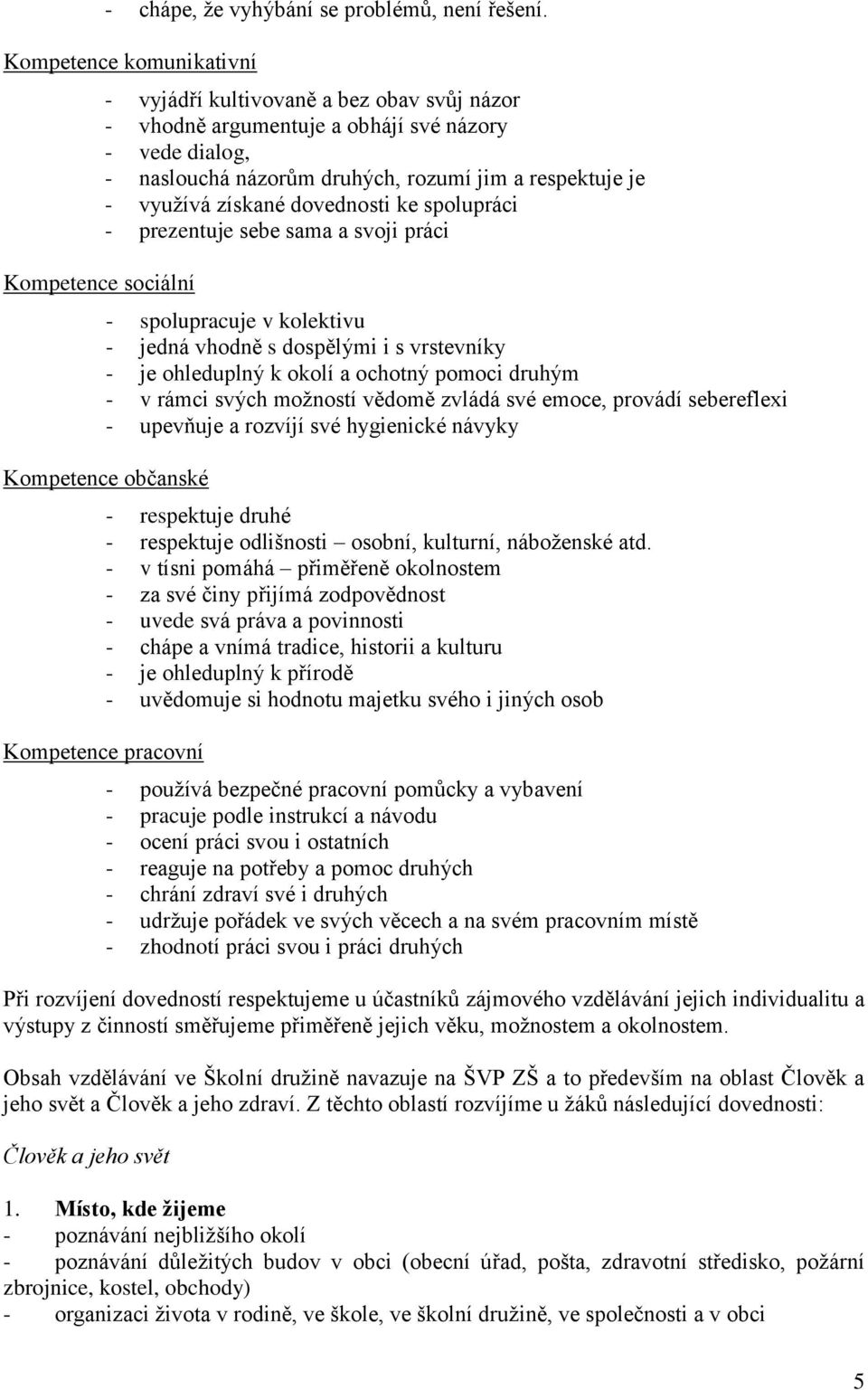 - chápe, že vyhýbání se problémů, není řešení.

Kompetence komunikativní

- vyjádří kultivovaně a bez obav svůj názor
- vhodně argumentuje a obhájí své názory
- vede dialog,
- naslouchá názorům druhých, rozumí jim a respektuje je
- využívá získané dovednosti ke spolupráci
- prezentuje sebe sama a svoji práci

Kompetence sociální

- spolupracuje v kolektivu
- jedná vhodně s dospělými i s vrstevníky
- je ohleduplný k okolí a ochotný pomoci druhým
- v rámci svých možností vědomě zvládá své emoce, provádí sebereflexi
- upevňuje a rozvíjí své hygienické návyky

Kompetence občanské

- respektuje druhé
- respektuje odlišnosti – osobní, kulturní, náboženské atd.
- v tísni pomáhá – přiměřeně okolnostem
- za své činy přijímá zodpovědnost
- uvede svá práva a povinnosti
- chápe a vnímá tradice, historii a kulturu
- je ohleduplný k přírodě
- uvědomuje si hodnotu majetku svého i jiných osob

Kompetence pracovní

- používá bezpečné pracovní pomůcky a vybavení
- pracuje podle instrukcí a návodu
- ocení práci svou i ostatních
- reaguje na potřeby a pomoc druhých
- chrání zdraví své i druhých
- udržuje pořádek ve svých věcech a na svém pracovním místě
- zhodnotí práci svou i práci druhých

Při rozvíjení dovedností respektujeme u účastníků zájmového vzdělávání jejich individualitu a výstupy z činností směřujeme přiměřeně jejich věku, možnostem a okolnostem.

Obsah vzdělávání ve Školní družině navazuje na ŠVP ZŠ a to především na oblast Člověk a jeho svět a Člověk a jeho zdraví. Z těchto oblastí rozvíjíme u žáků následující dovednosti:

Člověk a jeho svět

1. Místo, kde žijeme
- poznávání nejbližšího okolí
- poznávání důležitých budov v obci (obecní úřad, pošta, zdravotní středisko, požární zbrojnice, kostel, obchody)
- organizaci života v rodině, ve škole, ve školní družině, ve společnosti a v obci

5